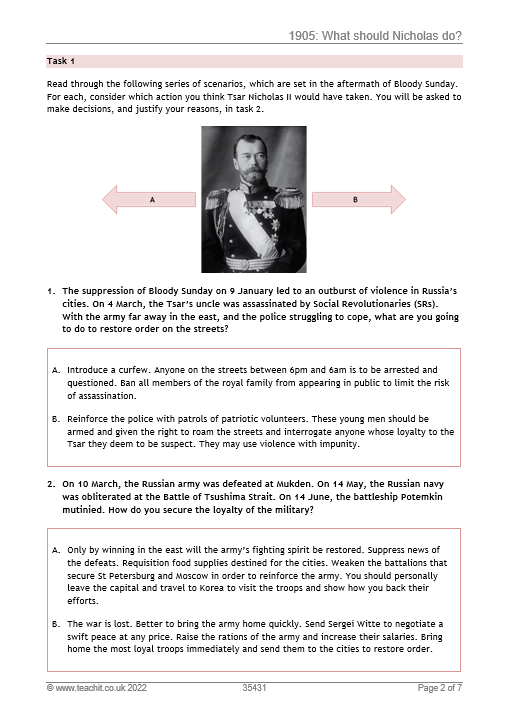 1905: What should Nicholas do?

Task 1

Read through the following series of scenarios, which are set in the aftermath of Bloody Sunday. For each, consider which action you think Tsar Nicholas II would have taken. You will be asked to make decisions, and justify your reasons, in task 2.

A

B

1. The suppression of Bloody Sunday on 9 January led to an outburst of violence in Russia's cities. On 4 March, the Tsar's uncle was assassinated by Social Revolutionaries (SRs). With the army far away in the east, and the police struggling to cope, what are you going to do to restore order on the streets?

A. Introduce a curfew. Anyone on the streets between 6pm and 6am is to be arrested and questioned. Ban all members of the royal family from appearing in public to limit the risk of assassination.

B. Reinforce the police with patrols of patriotic volunteers. These young men should be armed and given the right to roam the streets and interrogate anyone whose loyalty to the Tsar they deem to be suspect. They may use violence with impunity.

2. On 10 March, the Russian army was defeated at Mukden. On 14 May, the Russian navy was obliterated at the Battle of Tsushima Strait. On 14 June, the battleship Potemkin mutinied. How do you secure the loyalty of the military?

A. Only by winning in the east will the army's fighting spirit be restored. Suppress news of the defeats. Requisition food supplies destined for the cities. Weaken the battalions that secure St Petersburg and Moscow in order to reinforce the army. You should personally leave the capital and travel to Korea to visit the troops and show how you back their efforts.

B. The war is lost. Better to bring the army home quickly. Send Sergei Witte to negotiate a swift peace at any price. Raise the rations of the army and increase their salaries. Bring home the most loyal troops immediately and send them to the cities to restore order.

© www.teachit.co.uk 2022 35431 Page 2 of 7